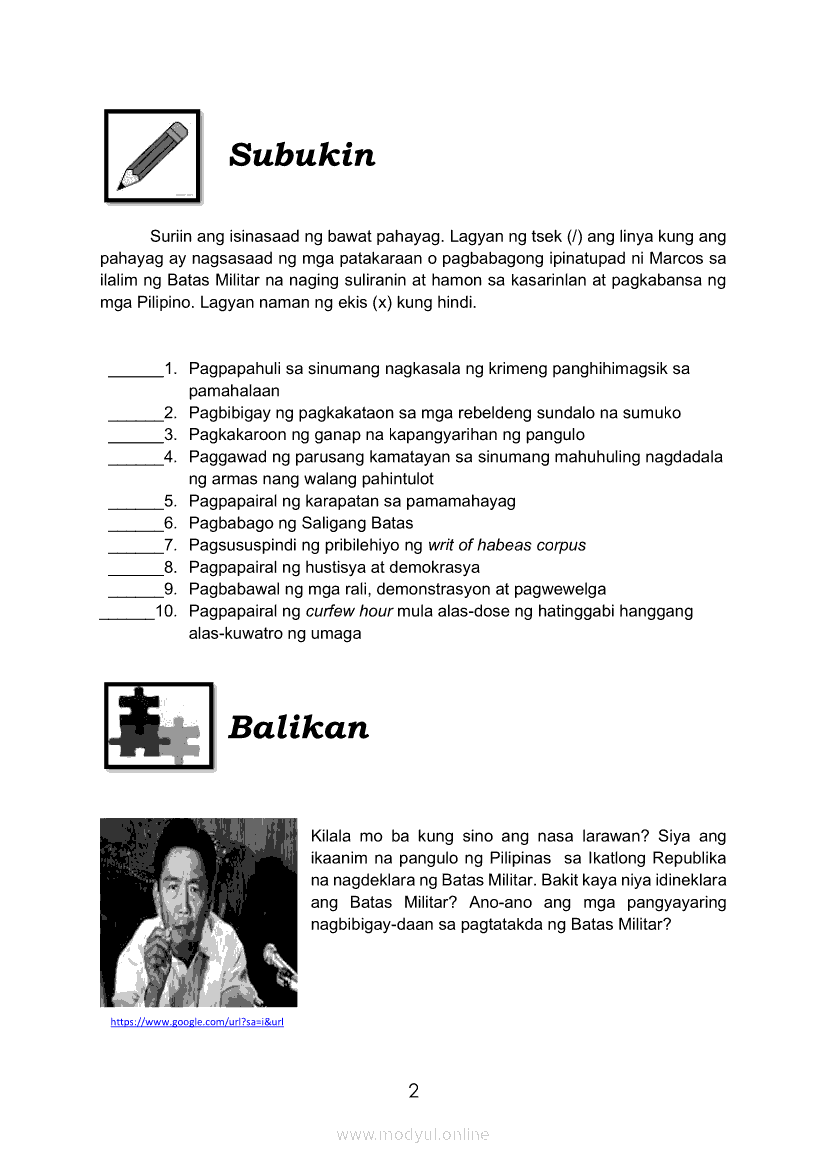 Subukin

Suriin ang isinasaad ng bawat pahayag. Lagyan ng tsek (/) ang linya kung ang pahayag ay nagsasaad ng mga patakaraan o pagbabagong ipinatupad ni Marcos sa ilalim ng Batas Militar na naging suliranin at hamon sa kasarinlan at pagkabansa ng mga Pilipino. Lagyan naman ng ekis (x) kung hindi.

______1. Pagpapahuli sa sinumang nagkasala ng krimeng panghihimagsik sa pamahalaan
______2. Pagbibigay ng pagkakataon sa mga rebeldeng sundalo na sumuko
______3. Pagkakaroon ng ganap na kapangyarihan ng pangulo
______4. Paggawad ng parusang kamatayan sa sinumang mahuhuling nagdadala ng armas nang walang pahintulot
______5. Pagpapairal ng karapatan sa pamamahayag
______6. Pagbabago ng Saligang Batas
______7. Pagsususpindi ng pribilehiyo ng writ of habeas corpus
______8. Pagpapairal ng hustisya at demokrasya
______9. Pagbabawal ng mga rali, demonstrasyon at pagwewelga
______10. Pagpapairal ng curfew hour mula alas-dose ng hatinggabi hanggang alas-kuwatro ng umaga

Balikan

Kilala mo ba kung sino ang nasa larawan? Siya ang ikaanim na pangulo ng Pilipinas sa Ikatlong Republika na nagdeklara ng Batas Militar. Bakit kaya niya idineklara ang Batas Militar? Ano-ano ang mga pangyayaring nagbibigay-daan sa pagtatakda ng Batas Militar?

https://www.google.com/url?sa=i&url

2

www.modyul.online